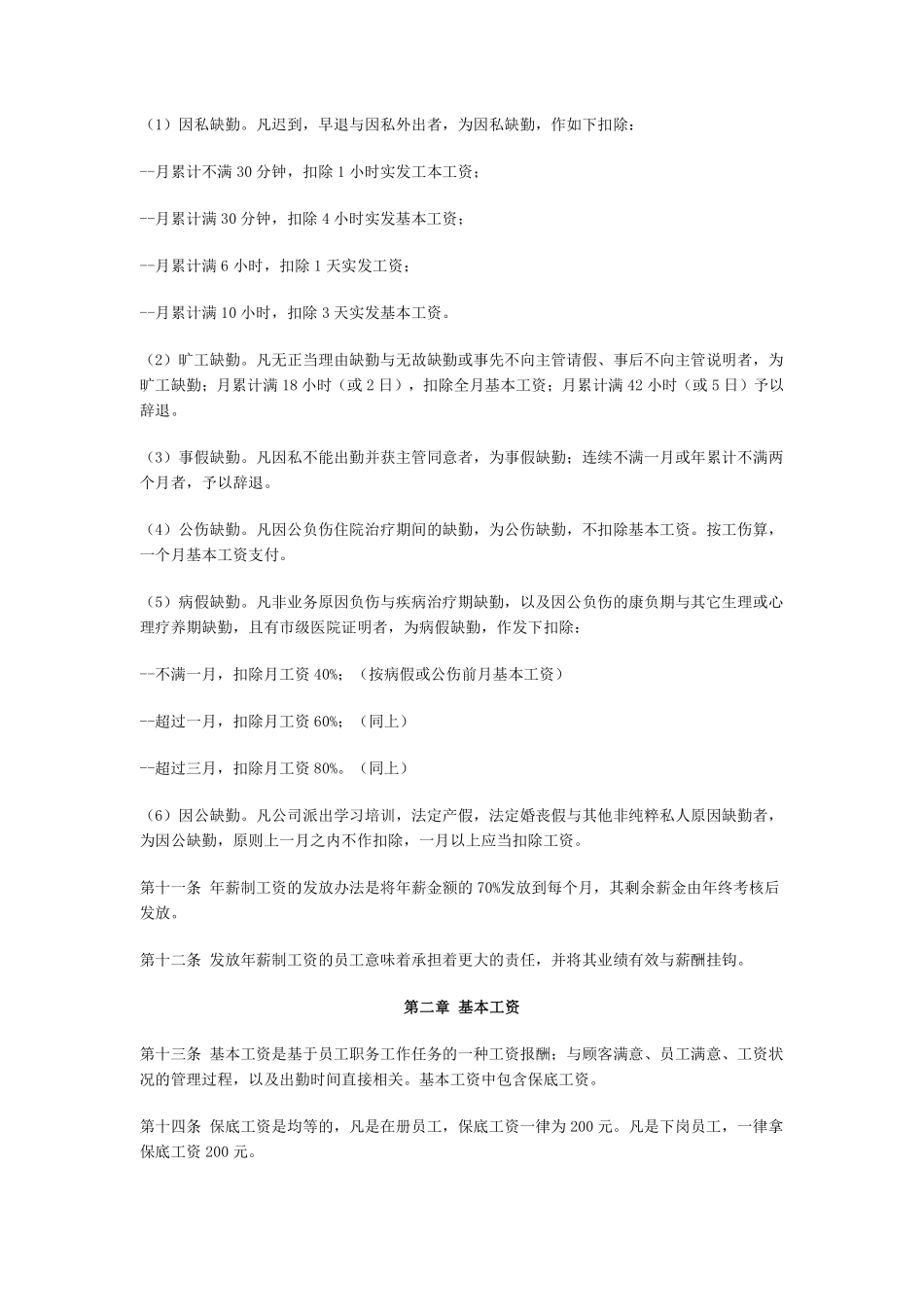 （1）因私缺勤。凡迟到，早退与因私外出者，为因私缺勤，作如下扣除：

--月累计不满 30 分钟，扣除 1 小时实发工本工资；

--月累计满 30 分钟，扣除 4 小时实发基本工资；

--月累计满 6 小时，扣除 1 天实发工资；

--月累计满 10 小时，扣除 3 天实发基本工资。

（2）旷工缺勤。凡无正当理由缺勤与无故缺勤或事先不向主管请假、事后不向主管说明者，为旷工缺勤；月累计满 18 小时（或 2 日），扣除全月基本工资；月累计满 42 小时（或 5 日）予以辞退。

（3）事假缺勤。凡因私不能出勤并获主管同意者，为事假缺勤；连续不满一月或年累计不满两个月者，予以辞退。

（4）公伤缺勤。凡因公负伤住院治疗期间的缺勤，为公伤缺勤，不扣除基本工资。按工伤算，一个月基本工资支付。

（5）病假缺勤。凡非业务原因负伤与疾病治疗期缺勤，以及因公负伤的康负期与其它生理或心理疗养期缺勤，且有市级医院证明者，为病假缺勤，作发下扣除：

--不满一月，扣除月工资 40%；（按病假或公伤前月基本工资）

--超过一月，扣除月工资 60%；（同上）

--超过三月，扣除月工资 80%。（同上）

（6）因公缺勤。凡公司派出学习培训，法定产假，法定婚丧假与其他非纯粹私人原因缺勤者，为因公缺勤，原则上一月之内不作扣除，一月以上应当扣除工资。

第十一条 年薪制工资的发放办法是将年薪金额的 70%发放到每个月，其剩余薪金由年终考核后发放。

第十二条 发放年薪制工资的员工意味着承担着更大的责任，并将其业绩有效与薪酬挂钩。

第二章 基本工资

第十三条 基本工资是基于员工职务工作任务的一种工资报酬；与顾客满意、员工满意、工资状况的管理过程，以及出勤时间直接相关。基本工资中包含保底工资。

第十四条 保底工资是均等的，凡是在册员工，保底工资一律为 200 元。凡是下岗员工，一律拿保底工资 200 元。